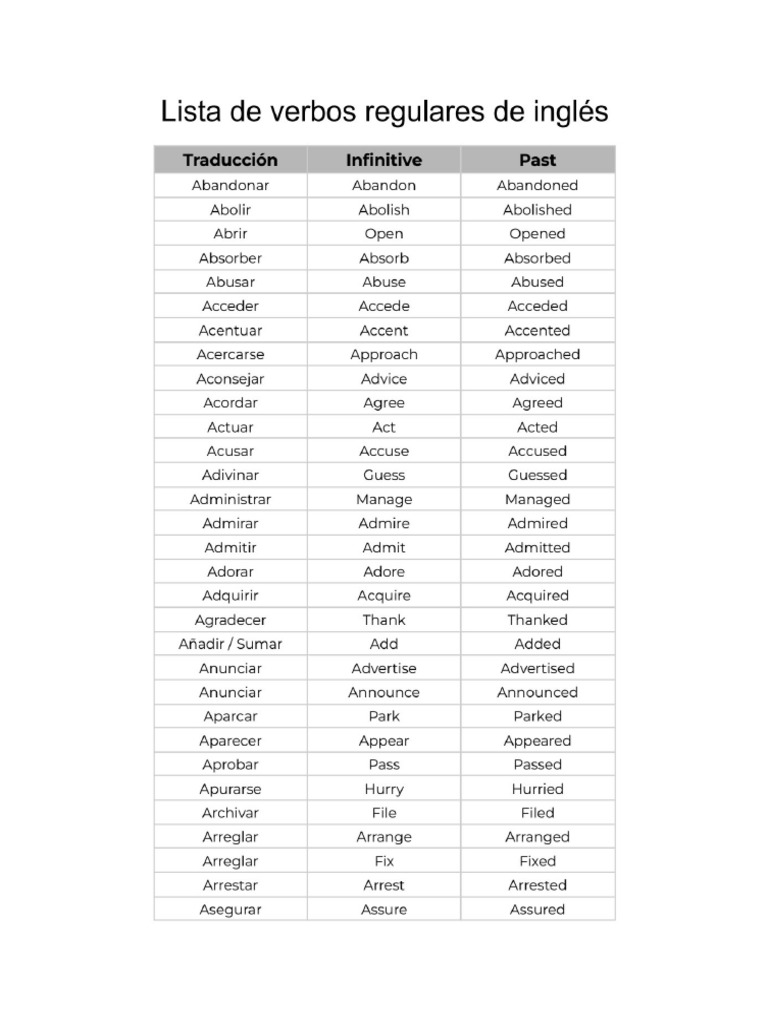 Lista de verbos regulares de inglés

| Traducción | Infinitive | Past |
|---|---|---|
| Abandonar | Abandon | Abandoned |
| Abolir | Abolish | Abolished |
| Abrir | Open | Opened |
| Absorber | Absorb | Absorbed |
| Abusar | Abuse | Abused |
| Acceder | Accede | Acceded |
| Acentuar | Accent | Accented |
| Acercarse | Approach | Approached |
| Aconsejar | Advice | Adviced |
| Acordar | Agree | Agreed |
| Actuar | Act | Acted |
| Acusar | Accuse | Accused |
| Adivinar | Guess | Guessed |
| Administrar | Manage | Managed |
| Admirar | Admire | Admired |
| Admitir | Admit | Admitted |
| Adorar | Adore | Adored |
| Adquirir | Acquire | Acquired |
| Agradecer | Thank | Thanked |
| Añadir / Sumar | Add | Added |
| Anunciar | Advertise | Advertised |
| Anunciar | Announce | Announced |
| Aparcar | Park | Parked |
| Aparecer | Appear | Appeared |
| Aprobar | Pass | Passed |
| Apurarse | Hurry | Hurried |
| Archivar | File | Filed |
| Arreglar | Arrange | Arranged |
| Arreglar | Fix | Fixed |
| Arrestar | Arrest | Arrested |
| Asegurar | Assure | Assured |